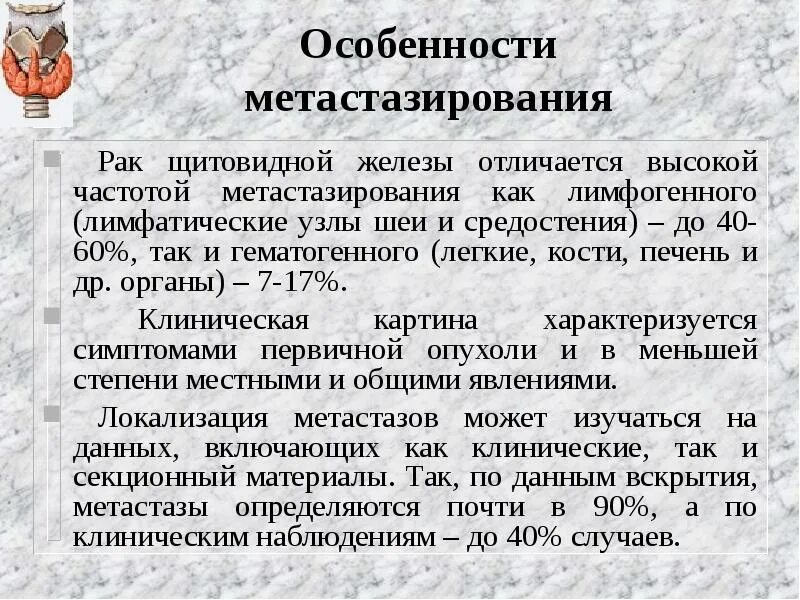 Особенности метастазирования

Рак щитовидной железы отличается высокой частотой метастазирования как лимфогенного (лимфатические узлы шеи и средостения) – до 40-60%, так и гематогенного (легкие, кости, печень и др. органы) – 7-17%.

Клиническая картина характеризуется симптомами первичной опухоли и в меньшей степени местными и общими явлениями.

Локализация метастазов может изучаться на данных, включающих как клинические, так и секционный материалы. Так, по данным вскрытия, метастазы определяются почти в 90%, а по клиническим наблюдениям – до 40% случаев.